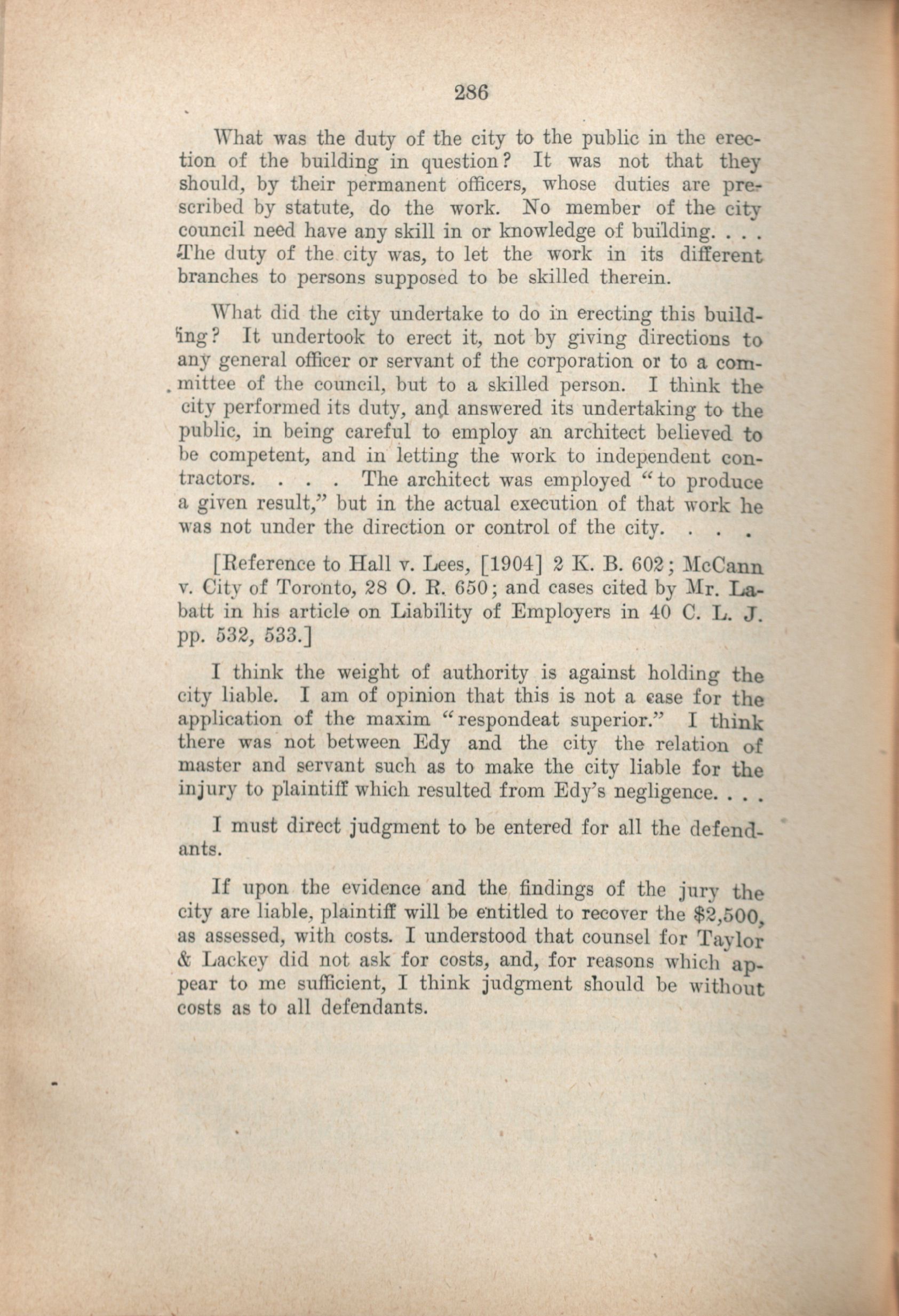 286

What was the duty of the city to the public in the erection of the building in question? It was not that they should, by their permanent officers, whose duties are prescribed by statute, do the work. No member of the city council need have any skill in or knowledge of building. . . . The duty of the city was, to let the work in its different branches to persons supposed to be skilled therein.

What did the city undertake to do in erecting this building? It undertook to erect it, not by giving directions to any general officer or servant of the corporation or to a committee of the council, but to a skilled person. I think the city performed its duty, and answered its undertaking to the public, in being careful to employ an architect believed to be competent, and in letting the work to independent contractors. . . . The architect was employed "to produce a given result," but in the actual execution of that work he was not under the direction or control of the city. . . .

[Reference to Hall v. Lees, [1904] 2 K. B. 602; McCann v. City of Toronto, 28 O. R. 650; and cases cited by Mr. Labatt in his article on Liability of Employers in 40 C. L. J. pp. 532, 533.]

I think the weight of authority is against holding the city liable. I am of opinion that this is not a case for the application of the maxim "respondeat superior." I think there was not between Edy and the city the relation of master and servant such as to make the city liable for the injury to plaintiff which resulted from Edy's negligence. . . .

I must direct judgment to be entered for all the defendants.

If upon the evidence and the findings of the jury the city are liable, plaintiff will be entitled to recover the $2,500, as assessed, with costs. I understood that counsel for Taylor & Lackey did not ask for costs, and, for reasons which appear to me sufficient, I think judgment should be without costs as to all defendants.